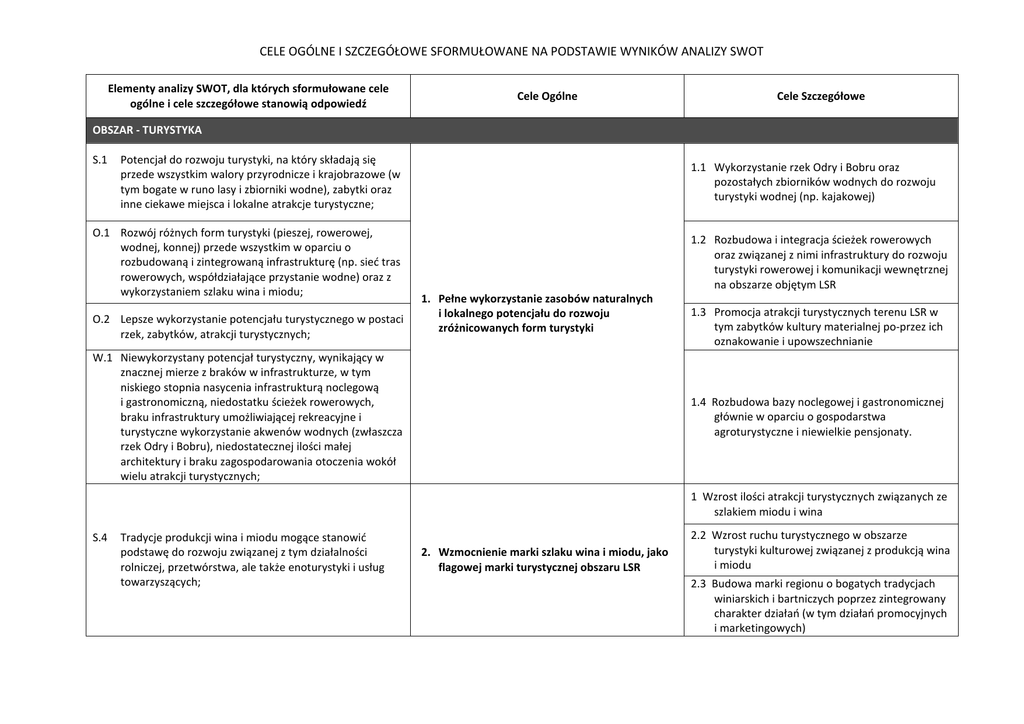 CELE OGÓLNE I SZCZEGÓŁOWE SFORMUŁOWANE NA PODSTAWIE WYNIKÓW ANALIZY SWOT

| Elementy analizy SWOT, dla których sformułowane cele ogólne i cele szczegółowe stanowią odpowiedź | Cele Ogólne | Cele Szczegółowe |
|---|---|---|
| OBSZAR - TURYSTYKA | | |
| S.1 Potencjał do rozwoju turystyki, na który składają się przede wszystkim walory przyrodnicze i krajobrazowe (w tym bogate w runo lasy i zbiorniki wodne), zabytki oraz inne ciekawe miejsca i lokalne atrakcje turystyczne; | 1. Pełne wykorzystanie zasobów naturalnych i lokalnego potencjału do rozwoju zróżnicowanych form turystyki | 1.1 Wykorzystanie rzek Odry i Bobru oraz pozostałych zbiorników wodnych do rozwoju turystyki wodnej (np. kajakowej) |
| O.1 Rozwój różnych form turystyki (pieszej, rowerowej, wodnej, konnej) przede wszystkim w oparciu o rozbudowaną i zintegrowaną infrastrukturę (np. sieć tras rowerowych, współdziałające przystanie wodne) oraz z wykorzystaniem szlaku wina i miodu; | | 1.2 Rozbudowa i integracja ścieżek rowerowych oraz związanej z nimi infrastruktury do rozwoju turystyki rowerowej i komunikacji wewnętrznej na obszarze objętym LSR |
| O.2 Lepsze wykorzystanie potencjału turystycznego w postaci rzek, zabytków, atrakcji turystycznych; | | 1.3 Promocja atrakcji turystycznych terenu LSR w tym zabytków kultury materialnej po-przez ich oznakowanie i upowszechnianie |
| W.1 Niewykorzystany potencjał turystyczny, wynikający w znacznej mierze z braków w infrastrukturze, w tym niskiego stopnia nasycenia infrastrukturą noclegową i gastronomiczną, niedostatku ścieżek rowerowych, braku infrastruktury umożliwiającej rekreacyjne i turystyczne wykorzystanie akwenów wodnych (zwłaszcza rzek Odry i Bobru), niedostatecznej ilości małej architektury i braku zagospodarowania otoczenia wokół wielu atrakcji turystycznych; | | 1.4 Rozbudowa bazy noclegowej i gastronomicznej głównie w oparciu o gospodarstwa agroturystyczne i niewielkie pensjonaty. |
| S.4 Tradycje produkcji wina i miodu mogące stanowić podstawę do rozwoju związanej z tym działalności rolniczej, przetwórstwa, ale także enoturystyki i usług towarzyszących; | 2. Wzmocnienie marki szlaku wina i miodu, jako flagowej marki turystycznej obszaru LSR | 1 Wzrost ilości atrakcji turystycznych związanych ze szlakiem miodu i wina |
| | | 2.2 Wzrost ruchu turystycznego w obszarze turystyki kulturowej związanej z produkcją wina i miodu |
| | | 2.3 Budowa marki regionu o bogatych tradycjach winiarskich i bartniczych poprzez zintegrowany charakter działań (w tym działań promocyjnych i marketingowych) |